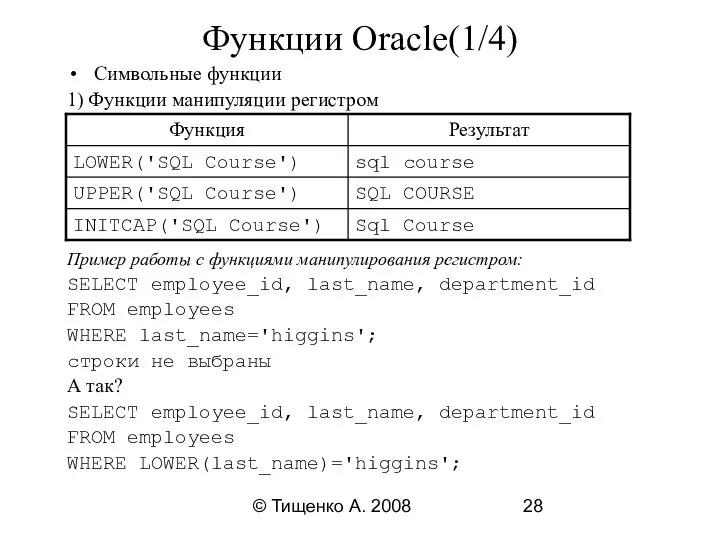 Функции Oracle(1/4)

• Символьные функции

1) Функции манипуляции регистром

| Функция | Результат |
|---|---|
| LOWER('SQL Course') | sql course |
| UPPER('SQL Course') | SQL COURSE |
| INITCAP('SQL Course') | Sql Course |

Пример работы с функциями манипулирования регистром:
SELECT employee_id, last_name, department_id
FROM employees
WHERE last_name='higgins';
строки не выбраны
А так?
SELECT employee_id, last_name, department_id
FROM employees
WHERE LOWER(last_name)='higgins';

© Тищенко А. 2008 28